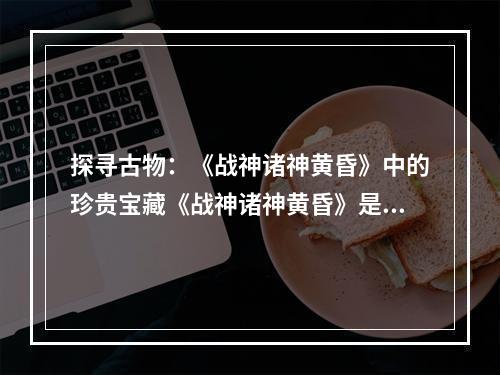 探寻古物：《战神诸神黄昏》中的珍贵宝藏《战神诸神黄昏》是...